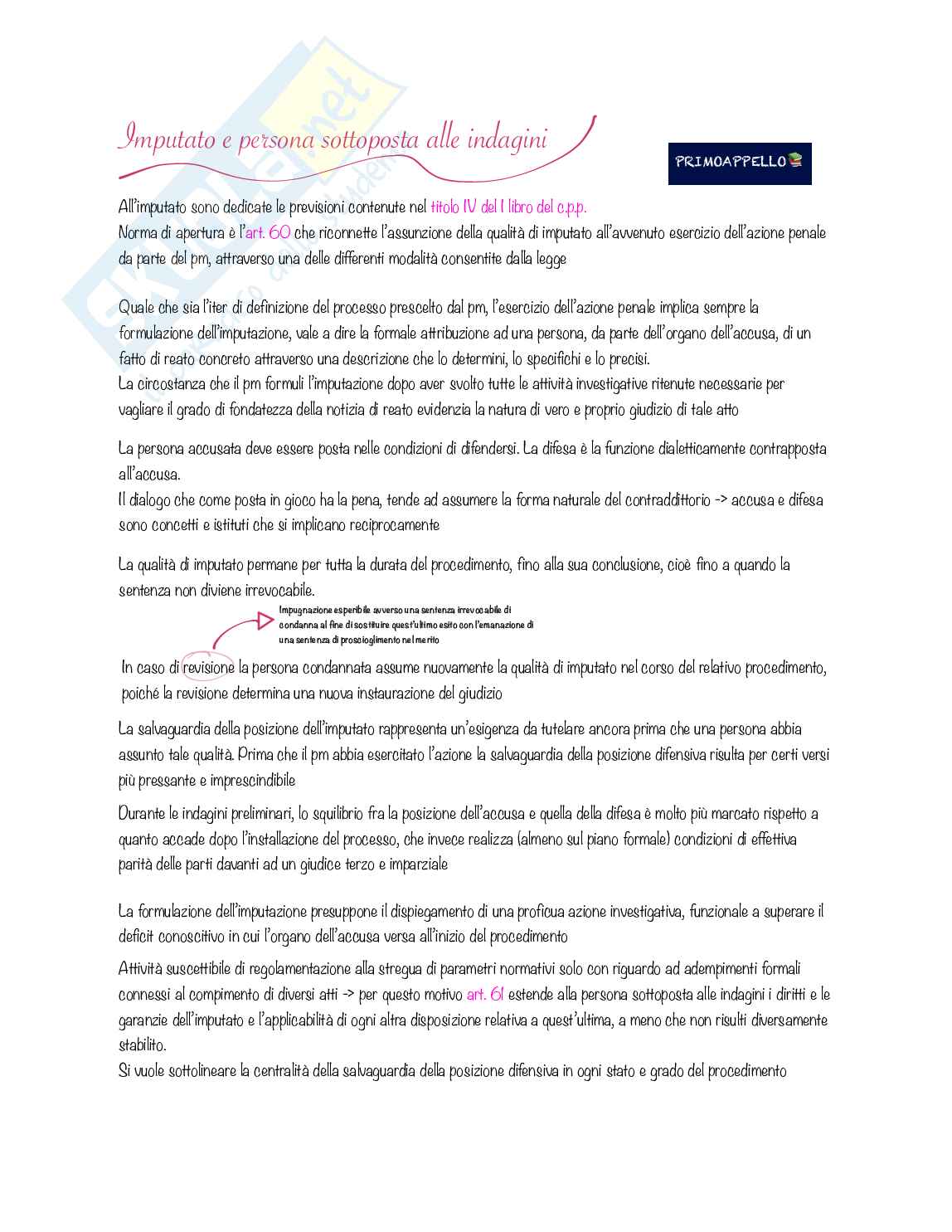 Imputato e persona sottoposta alle indagini

PRIMOAPPELLO

All'imputato sono dedicate le previsioni contenute nel titolo IV del I libro del c.p.p.
Norma di apertura è l'art. 60 che riconnette l'assunzione della qualità di imputato all'avvenuto esercizio dell'azione penale da parte del pm, attraverso una delle differenti modalità consentite dalla legge

Quale che sia l'iter di definizione del processo prescelto dal pm, l'esercizio dell'azione penale implica sempre la formulazione dell'imputazione, vale a dire la formale attribuzione ad una persona, da parte dell'organo dell'accusa, di un fatto di reato concreto attraverso una descrizione che lo determini, lo specifichi e lo precisi.
La circostanza che il pm formuli l'imputazione dopo aver svolto tutte le attività investigative ritenute necessarie per vagliare il grado di fondatezza della notizia di reato evidenzia la natura di vero e proprio giudizio di tale atto

La persona accusata deve essere posta nelle condizioni di difendersi. La difesa è la funzione dialetticamente contrapposta all'accusa.
Il dialogo che come posta in gioco ha la pena, tende ad assumere la forma naturale del contraddittorio -> accusa e difesa sono concetti e istituti che si implicano reciprocamente

La qualità di imputato permane per tutta la durata del procedimento, fino alla sua conclusione, cioè fino a quando la sentenza non diviene irrevocabile.

Impugnazione esperibile avverso una sentenza irrevocabile di condanna al fine di sostituire quest'ultimo esito con l'emanazione di una sentenza di proscioglimento nel merito

In caso di revisione la persona condannata assume nuovamente la qualità di imputato nel corso del relativo procedimento, poiché la revisione determina una nuova instaurazione del giudizio

La salvaguardia della posizione dell'imputato rappresenta un'esigenza da tutelare ancora prima che una persona abbia assunto tale qualità. Prima che il pm abbia esercitato l'azione la salvaguardia della posizione difensiva risulta per certi versi più pressante e imprescindibile

Durante le indagini preliminari, lo squilibrio fra la posizione dell'accusa e quella della difesa è molto più marcato rispetto a quanto accade dopo l'installazione del processo, che invece realizza (almeno sul piano formale) condizioni di effettiva parità delle parti davanti ad un giudice terzo e imparziale

La formulazione dell'imputazione presuppone il dispiegamento di una proficua azione investigativa, funzionale a superare il deficit conoscitivo in cui l'organo dell'accusa versa all'inizio del procedimento

Attività suscettibile di regolamentazione alla stregua di parametri normativi solo con riguardo ad adempimenti formali connessi al compimento di diversi atti -> per questo motivo art. 61 estende alla persona sottoposta alle indagini i diritti e le garanzie dell'imputato e l'applicabilità di ogni altra disposizione relativa a quest'ultima, a meno che non risulti diversamente stabilito.
Si vuole sottolineare la centralità della salvaguardia della posizione difensiva in ogni stato e grado del procedimento